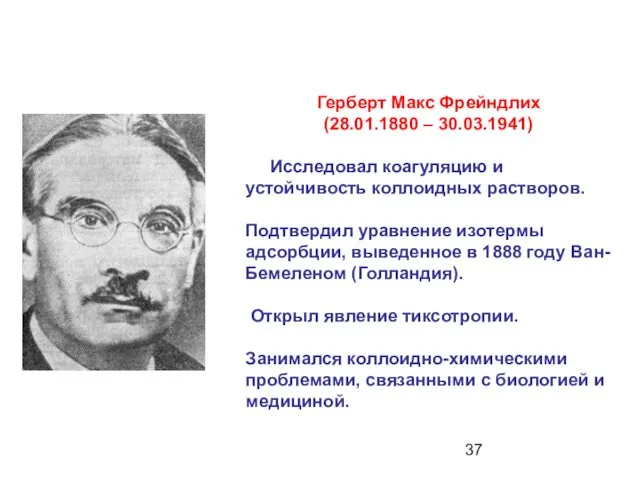 Герберт Макс Фрейндлих
(28.01.1880 – 30.03.1941)

Исследовал коагуляцию и устойчивость коллоидных растворов.

Подтвердил уравнение изотермы адсорбции, выведенное в 1888 году Ван-Бемеленом (Голландия).

Открыл явление тиксотропии.

Занимался коллоидно-химическими проблемами, связанными с биологией и медициной.

37